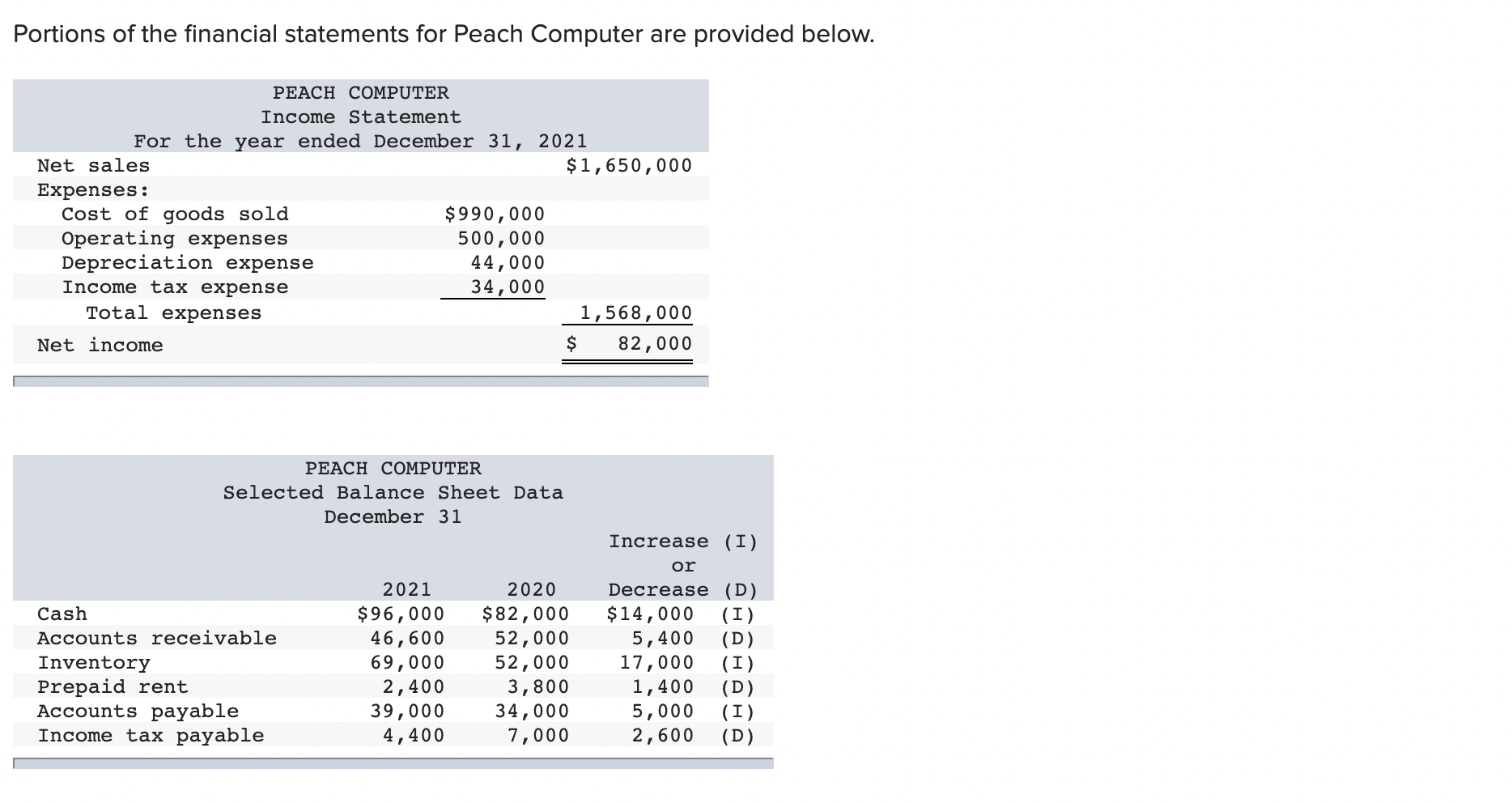 Portions of the financial statements for Peach Computer are provided below.

PEACH COMPUTER
Income Statement
For the year ended December 31, 2021

| | | |
|---|---|---|
| Net sales | | $1,650,000 |
| Expenses: | | |
| Cost of goods sold | $990,000 | |
| Operating expenses | 500,000 | |
| Depreciation expense | 44,000 | |
| Income tax expense | 34,000 | |
| Total expenses | | 1,568,000 |
| Net income | | $ 82,000 |

PEACH COMPUTER
Selected Balance Sheet Data
December 31

| | 2021 | 2020 | Increase (I) or Decrease (D) |
|---|---|---|---|
| Cash | $96,000 | $82,000 | $14,000 (I) |
| Accounts receivable | 46,600 | 52,000 | 5,400 (D) |
| Inventory | 69,000 | 52,000 | 17,000 (I) |
| Prepaid rent | 2,400 | 3,800 | 1,400 (D) |
| Accounts payable | 39,000 | 34,000 | 5,000 (I) |
| Income tax payable | 4,400 | 7,000 | 2,600 (D) |